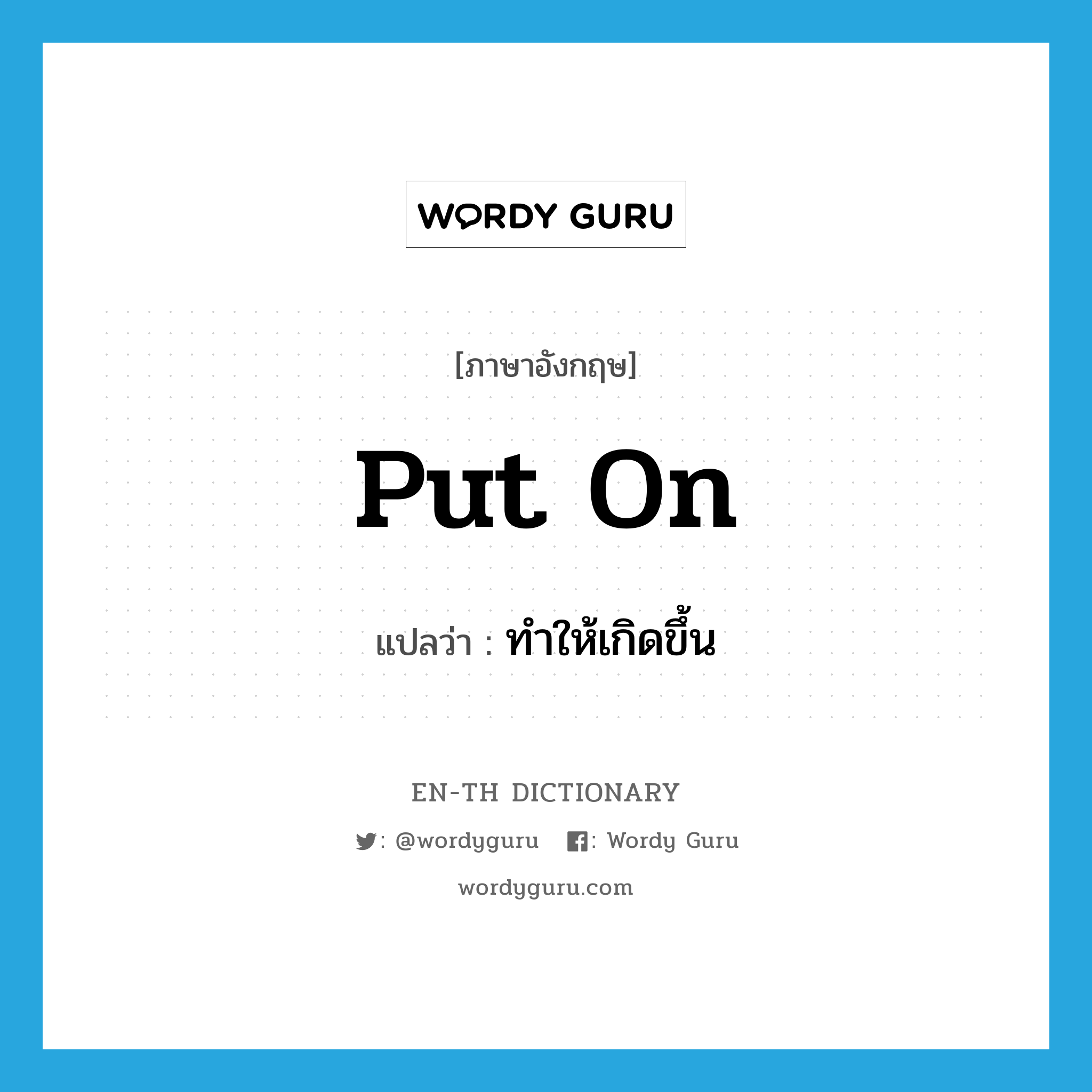 WORDY GURU

[ภาษาอังกฤษ]

put on

แปลว่า : ทำให้เกิดขึ้น

EN-TH DICTIONARY

: @wordyguru : Wordy Guru

wordyguru.com